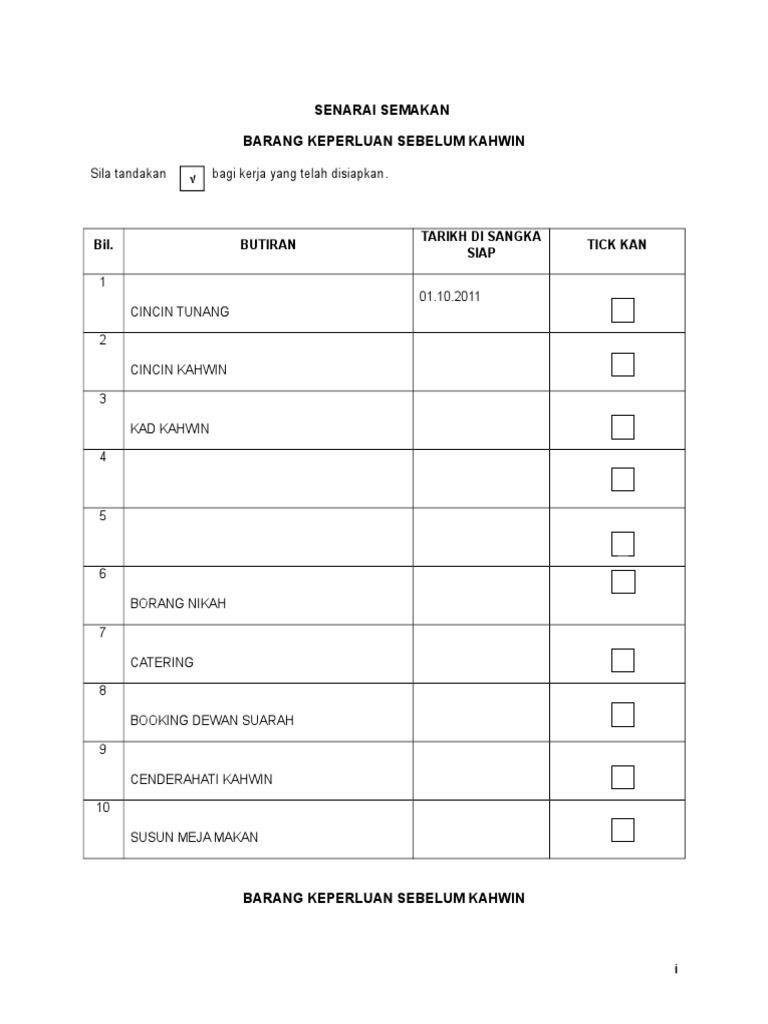 SENARAI SEMAKAN

BARANG KEPERLUAN SEBELUM KAHWIN

Sila tandakan √ bagi kerja yang telah disiapkan.

| Bil. | BUTIRAN | TARIKH DI SANGKA SIAP | TICK KAN |
|---|---|---|---|
| 1 | CINCIN TUNANG | 01.10.2011 | |
| 2 | CINCIN KAHWIN | | |
| 3 | KAD KAHWIN | | |
| 4 | | | |
| 5 | | | |
| 6 | BORANG NIKAH | | |
| 7 | CATERING | | |
| 8 | BOOKING DEWAN SUARAH | | |
| 9 | CENDERAHATI KAHWIN | | |
| 10 | SUSUN MEJA MAKAN | | |

BARANG KEPERLUAN SEBELUM KAHWIN

i